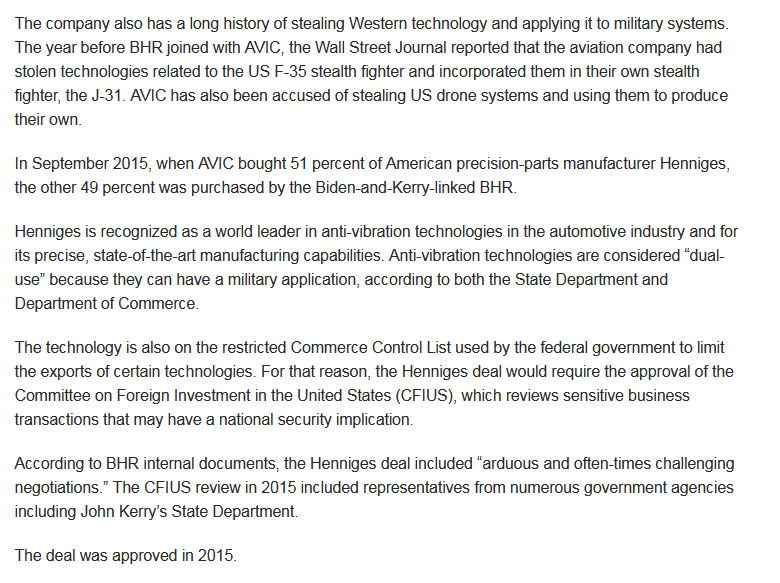 The company also has a long history of stealing Western technology and applying it to military systems. The year before BHR joined with AVIC, the Wall Street Journal reported that the aviation company had stolen technologies related to the US F-35 stealth fighter and incorporated them in their own stealth fighter, the J-31. AVIC has also been accused of stealing US drone systems and using them to produce their own.

In September 2015, when AVIC bought 51 percent of American precision-parts manufacturer Henniges, the other 49 percent was purchased by the Biden-and-Kerry-linked BHR.

Henniges is recognized as a world leader in anti-vibration technologies in the automotive industry and for its precise, state-of-the-art manufacturing capabilities. Anti-vibration technologies are considered “dual-use” because they can have a military application, according to both the State Department and Department of Commerce.

The technology is also on the restricted Commerce Control List used by the federal government to limit the exports of certain technologies. For that reason, the Henniges deal would require the approval of the Committee on Foreign Investment in the United States (CFIUS), which reviews sensitive business transactions that may have a national security implication.

According to BHR internal documents, the Henniges deal included “arduous and often-times challenging negotiations.” The CFIUS review in 2015 included representatives from numerous government agencies including John Kerry’s State Department.

The deal was approved in 2015.